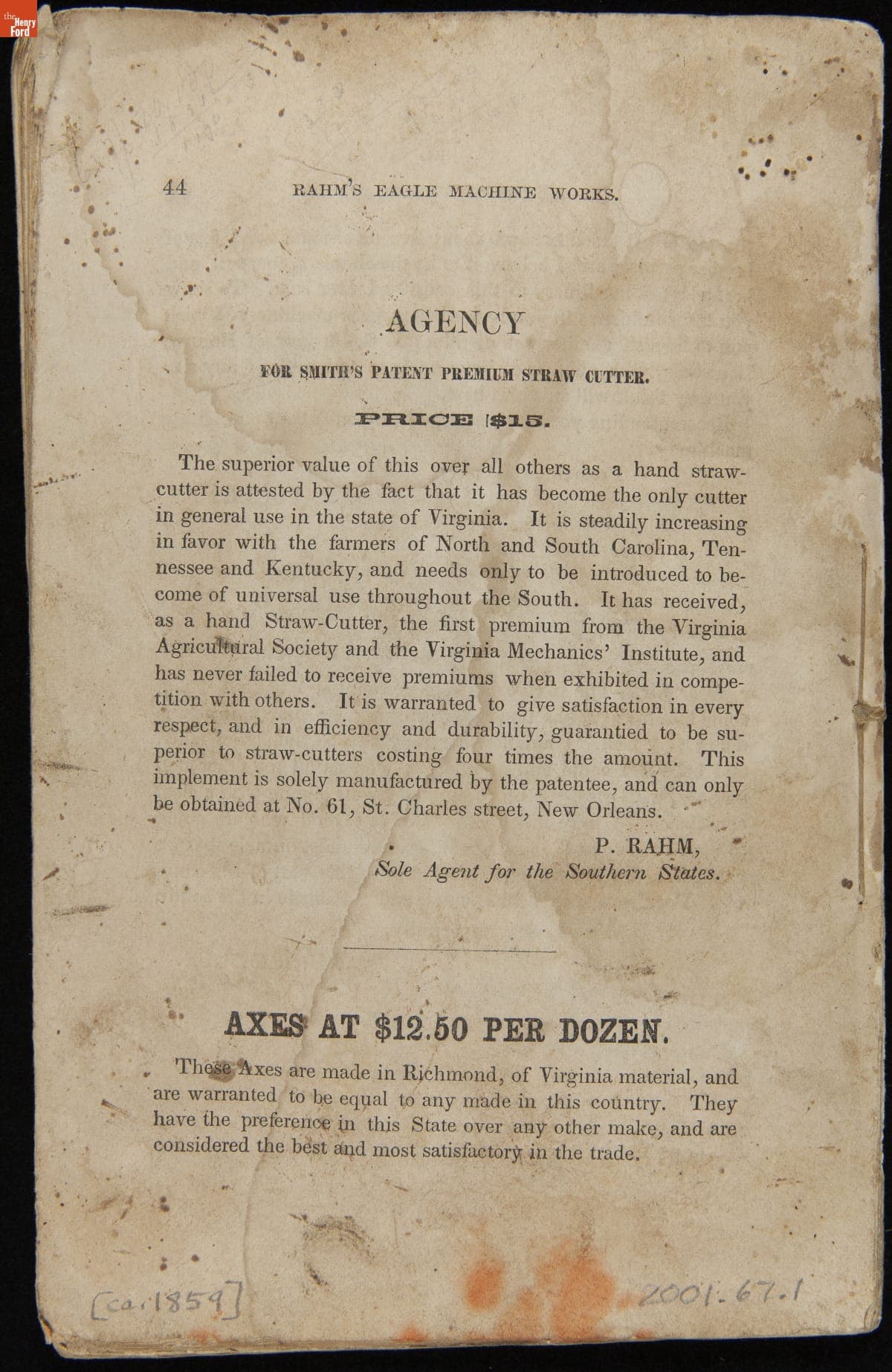 the Henry Ford

44 RAHM'S EAGLE MACHINE WORKS.

AGENCY

FOR SMITH'S PATENT PREMIUM STRAW CUTTER.

PRICE $15.

The superior value of this over all others as a hand straw-cutter is attested by the fact that it has become the only cutter in general use in the state of Virginia. It is steadily increasing in favor with the farmers of North and South Carolina, Tennessee and Kentucky, and needs only to be introduced to become of universal use throughout the South. It has received, as a hand Straw-Cutter, the first premium from the Virginia Agricultural Society and the Virginia Mechanics' Institute, and has never failed to receive premiums when exhibited in competition with others. It is warranted to give satisfaction in every respect, and in efficiency and durability, guarantied to be superior to straw-cutters costing four times the amount. This implement is solely manufactured by the patentee, and can only be obtained at No. 61, St. Charles street, New Orleans.

P. RAHM,
Sole Agent for the Southern States.

AXES AT $12.50 PER DOZEN.

These Axes are made in Richmond, of Virginia material, and are warranted to be equal to any made in this country. They have the preference in this State over any other make, and are considered the best and most satisfactory in the trade.

[ca. 1859]

2001.67.1